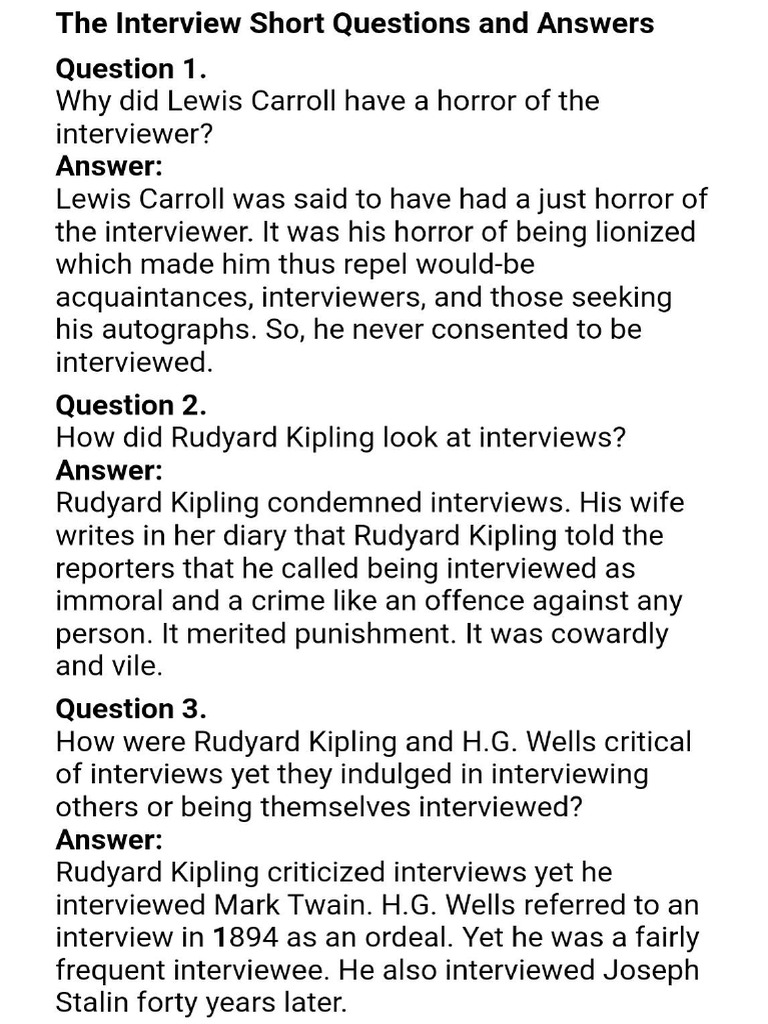 The Interview Short Questions and Answers

Question 1.
Why did Lewis Carroll have a horror of the interviewer?
Answer:
Lewis Carroll was said to have had a just horror of the interviewer. It was his horror of being lionized which made him thus repel would-be acquaintances, interviewers, and those seeking his autographs. So, he never consented to be interviewed.

Question 2.
How did Rudyard Kipling look at interviews?
Answer:
Rudyard Kipling condemned interviews. His wife writes in her diary that Rudyard Kipling told the reporters that he called being interviewed as immoral and a crime like an offence against any person. It merited punishment. It was cowardly and vile.

Question 3.
How were Rudyard Kipling and H.G. Wells critical of interviews yet they indulged in interviewing others or being themselves interviewed?
Answer:
Rudyard Kipling criticized interviews yet he interviewed Mark Twain. H.G. Wells referred to an interview in 1894 as an ordeal. Yet he was a fairly frequent interviewee. He also interviewed Joseph Stalin forty years later.